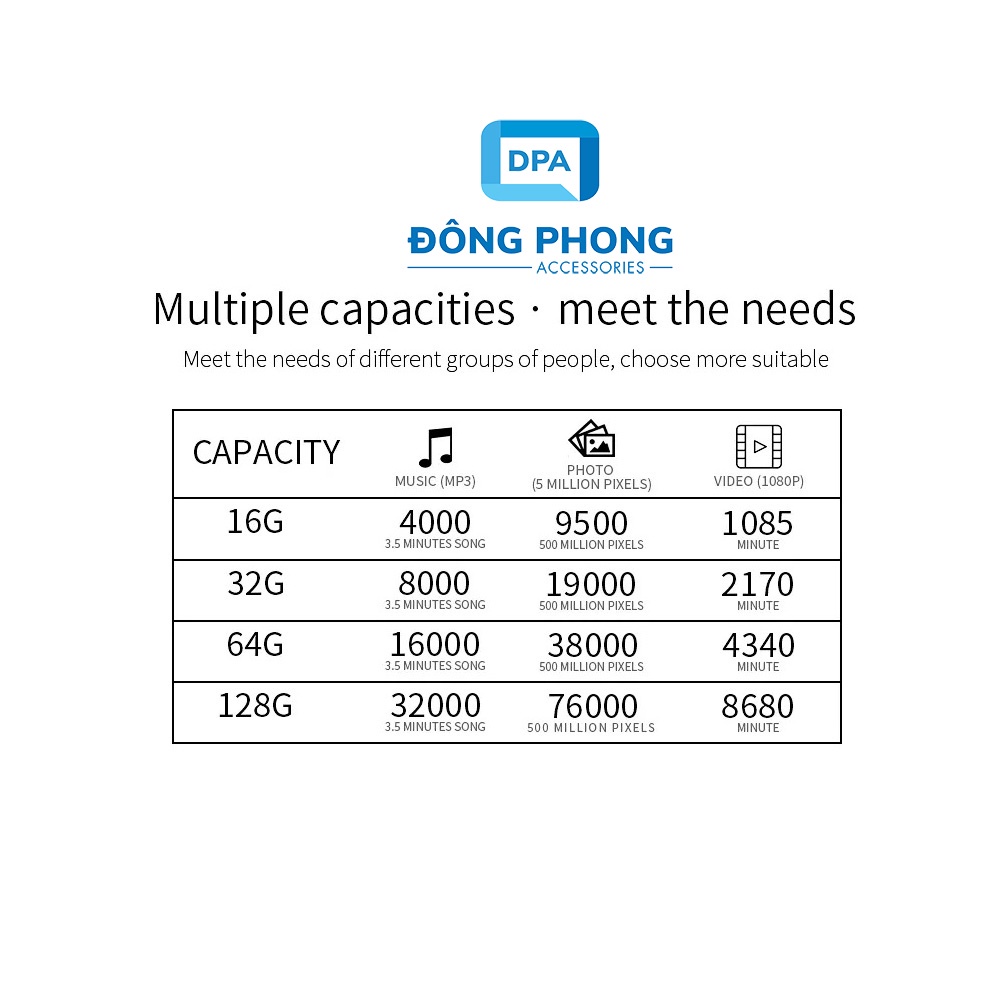 DPA
ĐÔNG PHONG
ACCESSORIES

Multiple capacities · meet the needs

Meet the needs of different groups of people, choose more suitable

| CAPACITY | MUSIC (MP3) | PHOTO (5 MILLION PIXELS) | VIDEO (1080P) |
|---|---|---|---|
| 16G | 4000 3.5 MINUTES SONG | 9500 500 MILLION PIXELS | 1085 MINUTE |
| 32G | 8000 3.5 MINUTES SONG | 19000 500 MILLION PIXELS | 2170 MINUTE |
| 64G | 16000 3.5 MINUTES SONG | 38000 500 MILLION PIXELS | 4340 MINUTE |
| 128G | 32000 3.5 MINUTES SONG | 76000 500 MILLION PIXELS | 8680 MINUTE |